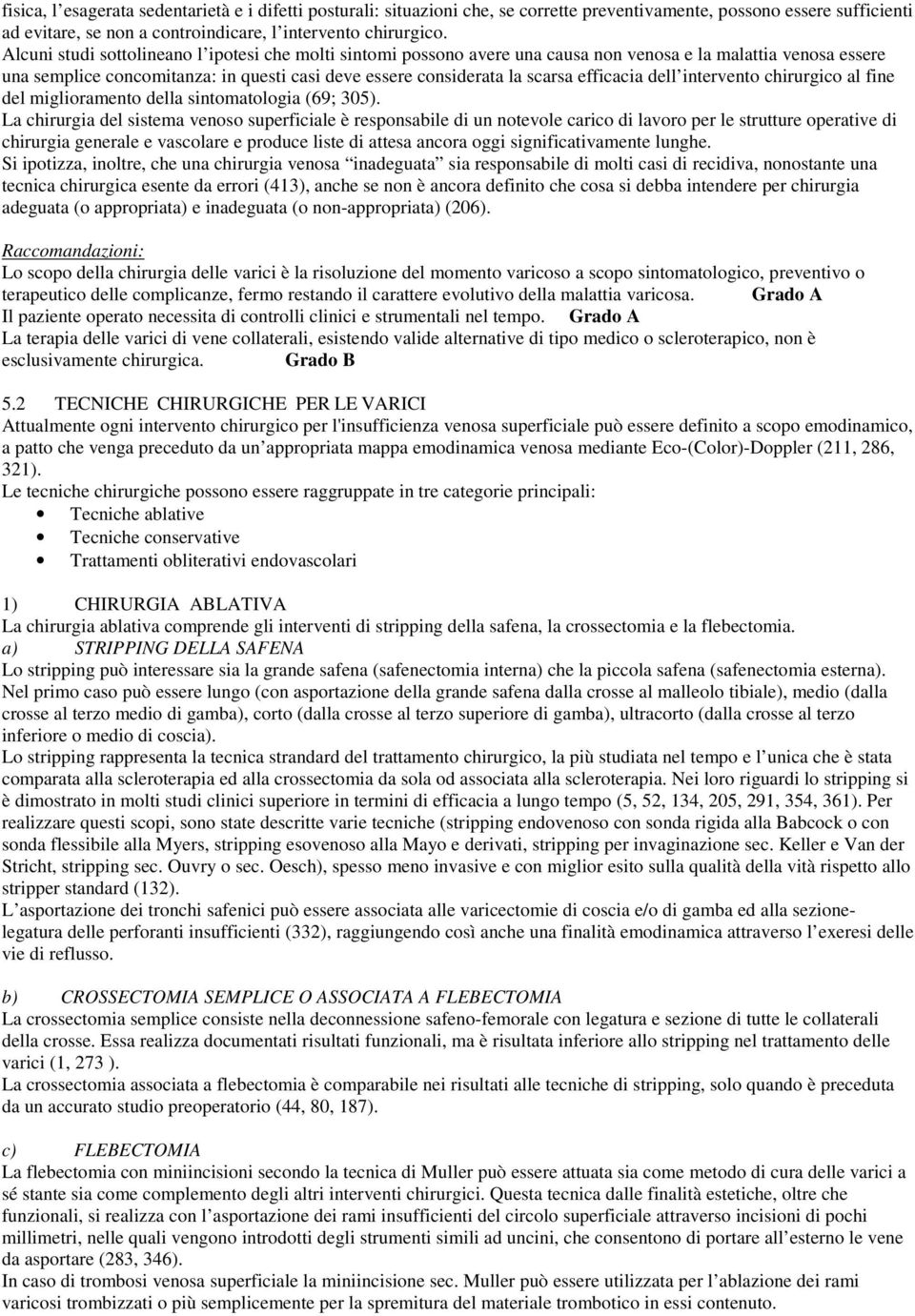 fisica, l'esagerata sedentarietà e i difetti posturali: situazioni che, se corrette preventivamente, possono essere sufficienti ad evitare, se non a controindicare, l'intervento chirurgico.
Alcuni studi sottolineano l'ipotesi che molti sintomi possono avere una causa non venosa e la malattia venosa essere una semplice concomitanza: in questi casi deve essere considerata la scarsa efficacia dell'intervento chirurgico al fine del miglioramento della sintomatologia (69; 305).
La chirurgia del sistema venoso superficiale è responsabile di un notevole carico di lavoro per le strutture operative di chirurgia generale e vascolare e produce liste di attesa ancora oggi significativamente lunghe.
Si ipotizza, inoltre, che una chirurgia venosa "inadeguata" sia responsabile di molti casi di recidiva, nonostante una tecnica chirurgica esente da errori (413), anche se non è ancora definito che cosa si debba intendere per chirurgia adeguata (o appropriata) e inadeguata (o non-appropriata) (206).

Raccomandazioni:
Lo scopo della chirurgia delle varici è la risoluzione del momento varicoso a scopo sintomatologico, preventivo o terapeutico delle complicanze, fermo restando il carattere evolutivo della malattia varicosa. Grado A
Il paziente operato necessita di controlli clinici e strumentali nel tempo. Grado A
La terapia delle varici di vene collaterali, esistendo valide alternative di tipo medico o scleroterapico, non è esclusivamente chirurgica. Grado B

5.2 TECNICHE CHIRURGICHE PER LE VARICI
Attualmente ogni intervento chirurgico per l'insufficienza venosa superficiale può essere definito a scopo emodinamico, a patto che venga preceduto da un'appropriata mappa emodinamica venosa mediante Eco-(Color)-Doppler (211, 286, 321).
Le tecniche chirurgiche possono essere raggruppate in tre categorie principali:
• Tecniche ablative
• Tecniche conservative
• Trattamenti obliterativi endovascolari

1) CHIRURGIA ABLATIVA
La chirurgia ablativa comprende gli interventi di stripping della safena, la crossectomia e la flebectomia.
a) STRIPPING DELLA SAFENA
Lo stripping può interessare sia la grande safena (safenectomia interna) che la piccola safena (safenectomia esterna). Nel primo caso può essere lungo (con asportazione della grande safena dalla crosse al malleolo tibiale), medio (dalla crosse al terzo medio di gamba), corto (dalla crosse al terzo superiore di gamba), ultracorto (dalla crosse al terzo inferiore o medio di coscia).
Lo stripping rappresenta la tecnica strandard del trattamento chirurgico, la più studiata nel tempo e l'unica che è stata comparata alla scleroterapia ed alla crossectomia da sola od associata alla scleroterapia. Nei loro riguardi lo stripping si è dimostrato in molti studi clinici superiore in termini di efficacia a lungo tempo (5, 52, 134, 205, 291, 354, 361). Per realizzare questi scopi, sono state descritte varie tecniche (stripping endovenoso con sonda rigida alla Babcock o con sonda flessibile alla Myers, stripping esovenoso alla Mayo e derivati, stripping per invaginazione sec. Keller e Van der Stricht, stripping sec. Ouvry o sec. Oesch), spesso meno invasive e con miglior esito sulla qualità della vità rispetto allo stripper standard (132).
L'asportazione dei tronchi safenici può essere associata alle varicectomie di coscia e/o di gamba ed alla sezione-legatura delle perforanti insufficienti (332), raggiungendo così anche una finalità emodinamica attraverso l'exeresi delle vie di reflusso.

b) CROSSECTOMIA SEMPLICE O ASSOCIATA A FLEBECTOMIA
La crossectomia semplice consiste nella deconnessione safeno-femorale con legatura e sezione di tutte le collaterali della crosse. Essa realizza documentati risultati funzionali, ma è risultata inferiore allo stripping nel trattamento delle varici (1, 273 ).
La crossectomia associata a flebectomia è comparabile nei risultati alle tecniche di stripping, solo quando è preceduta da un accurato studio preoperatorio (44, 80, 187).

c) FLEBECTOMIA
La flebectomia con miniincisioni secondo la tecnica di Muller può essere attuata sia come metodo di cura delle varici a sé stante sia come complemento degli altri interventi chirurgici. Questa tecnica dalle finalità estetiche, oltre che funzionali, si realizza con l'asportazione dei rami insufficienti del circolo superficiale attraverso incisioni di pochi millimetri, nelle quali vengono introdotti degli strumenti simili ad uncini, che consentono di portare all'esterno le vene da asportare (283, 346).
In caso di trombosi venosa superficiale la miniincisione sec. Muller può essere utilizzata per l'ablazione dei rami varicosi trombizzati o più semplicemente per la spremitura del materiale trombotico in essi contenuto.